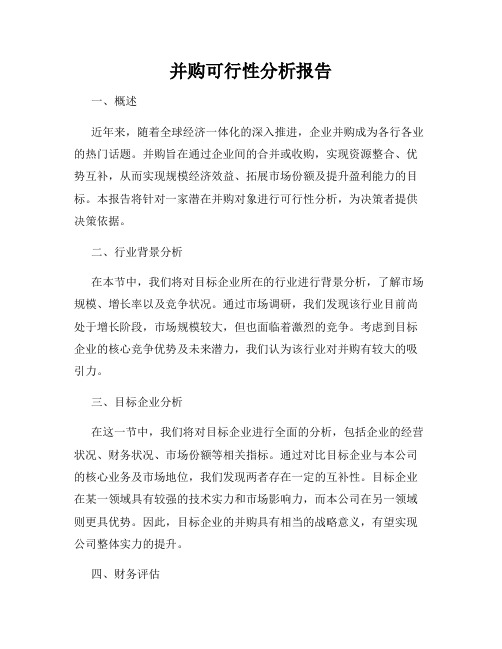 并购可行性分析报告

一、概述

近年来，随着全球经济一体化的深入推进，企业并购成为各行各业的热门话题。并购旨在通过企业间的合并或收购，实现资源整合、优势互补，从而实现规模经济效益、拓展市场份额及提升盈利能力的目标。本报告将针对一家潜在并购对象进行可行性分析，为决策者提供决策依据。

二、行业背景分析

在本节中，我们将对目标企业所在的行业进行背景分析，了解市场规模、增长率以及竞争状况。通过市场调研，我们发现该行业目前尚处于增长阶段，市场规模较大，但也面临着激烈的竞争。考虑到目标企业的核心竞争优势及未来潜力，我们认为该行业对并购有较大的吸引力。

三、目标企业分析

在这一节中，我们将对目标企业进行全面的分析，包括企业的经营状况、财务状况、市场份额等相关指标。通过对比目标企业与本公司的核心业务及市场地位，我们发现两者存在一定的互补性。目标企业在某一领域具有较强的技术实力和市场影响力，而本公司在另一领域则更具优势。因此，目标企业的并购具有相当的战略意义，有望实现公司整体实力的提升。

四、财务评估